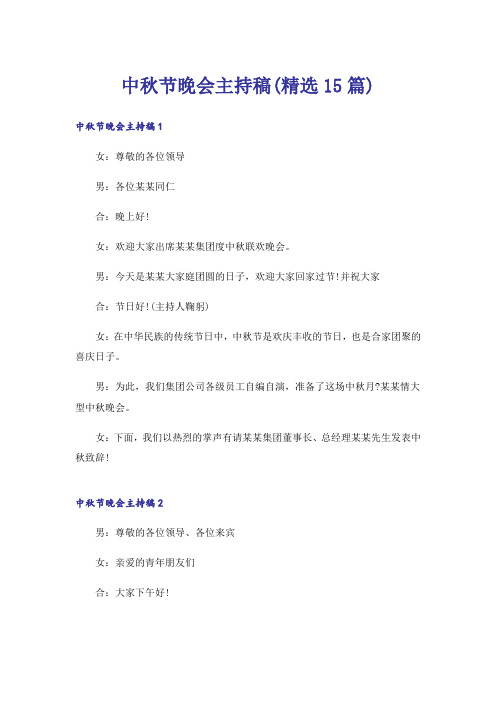 中秋节晚会主持稿(精选15篇)

中秋节晚会主持稿1

女：尊敬的各位领导

男：各位某某同仁

合：晚上好!

女：欢迎大家出席某某集团度中秋联欢晚会。

男：今天是某某大家庭团圆的日子，欢迎大家回家过节!并祝大家

合：节日好!(主持人鞠躬)

女：在中华民族的传统节日中，中秋节是欢庆丰收的节日，也是合家团聚的喜庆日子。

男：为此，我们集团公司各级员工自编自演，准备了这场中秋月?某某情大型中秋晚会。

女：下面，我们以热烈的掌声有请某某集团董事长、总经理某某先生发表中秋致辞!

中秋节晚会主持稿2

男：尊敬的各位领导、各位来宾

女：亲爱的青年朋友们

合：大家下午好!